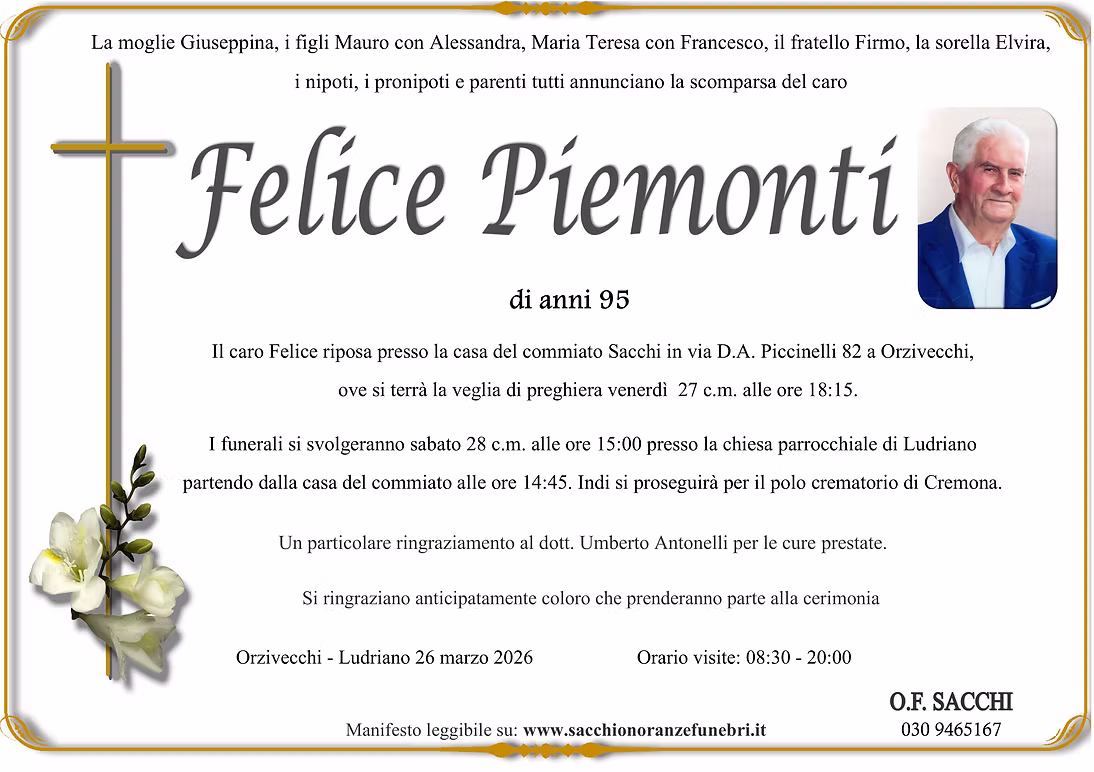 La moglie Giuseppina, i figli Mauro con Alessandra, Maria Teresa con Francesco, il fratello Firmo, la sorella Elvira, i nipoti, i pronipoti e parenti tutti annunciano la scomparsa del caro

Felice Piemonti

di anni 95

Il caro Felice riposa presso la casa del commiato Sacchi in via D.A. Piccinelli 82 a Orzivecchi, ove si terrà la veglia di preghiera venerdì 27 c.m. alle ore 18:15.

I funerali si svolgeranno sabato 28 c.m. alle ore 15:00 presso la chiesa parrocchiale di Ludriano partendo dalla casa del commiato alle ore 14:45. Indi si proseguirà per il polo crematorio di Cremona.

Un particolare ringraziamento al dott. Umberto Antonelli per le cure prestate.

Si ringraziano anticipatamente coloro che prenderanno parte alla cerimonia

Orzivecchi - Ludriano 26 marzo 2026

Orario visite: 08:30 - 20:00

O.F. SACCHI
030 9465167

Manifesto leggibile su: www.sacchionoranzefunebri.it